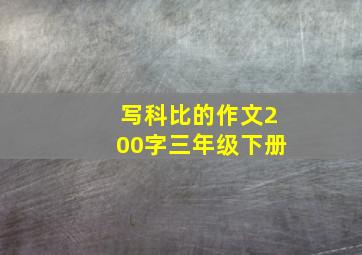 写科比的作文200字三年级下册